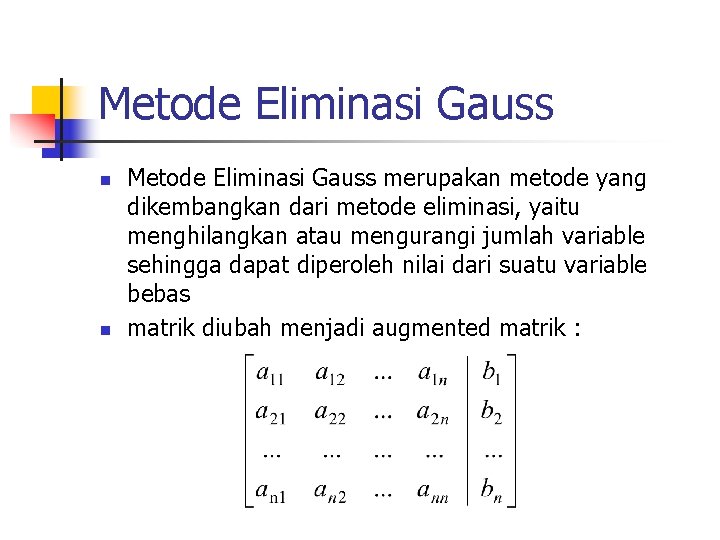 Metode Eliminasi Gauss

Metode Eliminasi Gauss merupakan metode yang dikembangkan dari metode eliminasi, yaitu menghilangkan atau mengurangi jumlah variable sehingga dapat diperoleh nilai dari suatu variable bebas

matrik diubah menjadi augmented matrik :

$\left[\begin{array}{cccc|c} a_{11} & a_{12} & \dots & a_{1n} & b_1 \\ a_{21} & a_{22} & \dots & a_{2n} & b_2 \\ \dots & \dots & \dots & \dots & \dots \\ a_{n1} & a_{n2} & \dots & a_{nn} & b_n \end{array}\right]$